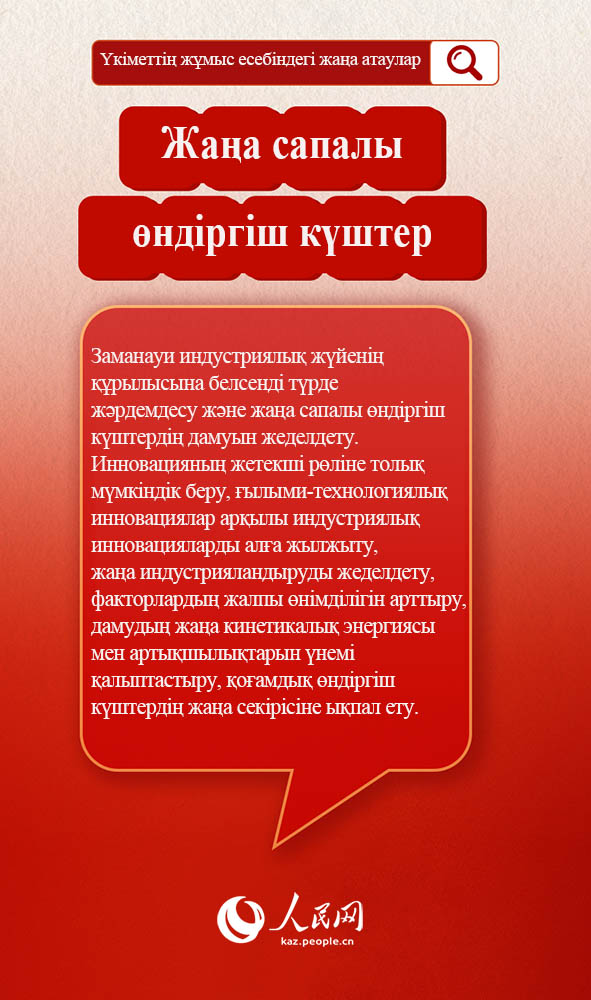 Үкіметтің жұмыс есебіндегі жаңа атаулар

Жаңа сапалы өндіргіш күштер

Заманауи индустриялық жүйенің құрылысына белсенді түрде жәрдемдесу және жаңа сапалы өндіргіш күштердің дамуын жеделдету. Инновацияның жетекші рөліне толық мүмкіндік беру, ғылыми-технологиялық инновациялар арқылы индустриялық инновацияларды алға жылжыту, жаңа индустрияландыруды жеделдету, факторлардың жалпы өнімділігін арттыру, дамудың жаңа кинетикалық энергиясы мен артықшылықтарын үнемі қалыптастыру, қоғамдық өндіргіш күштердің жаңа секірісіне ықпал ету.

人民网
kaz.people.cn